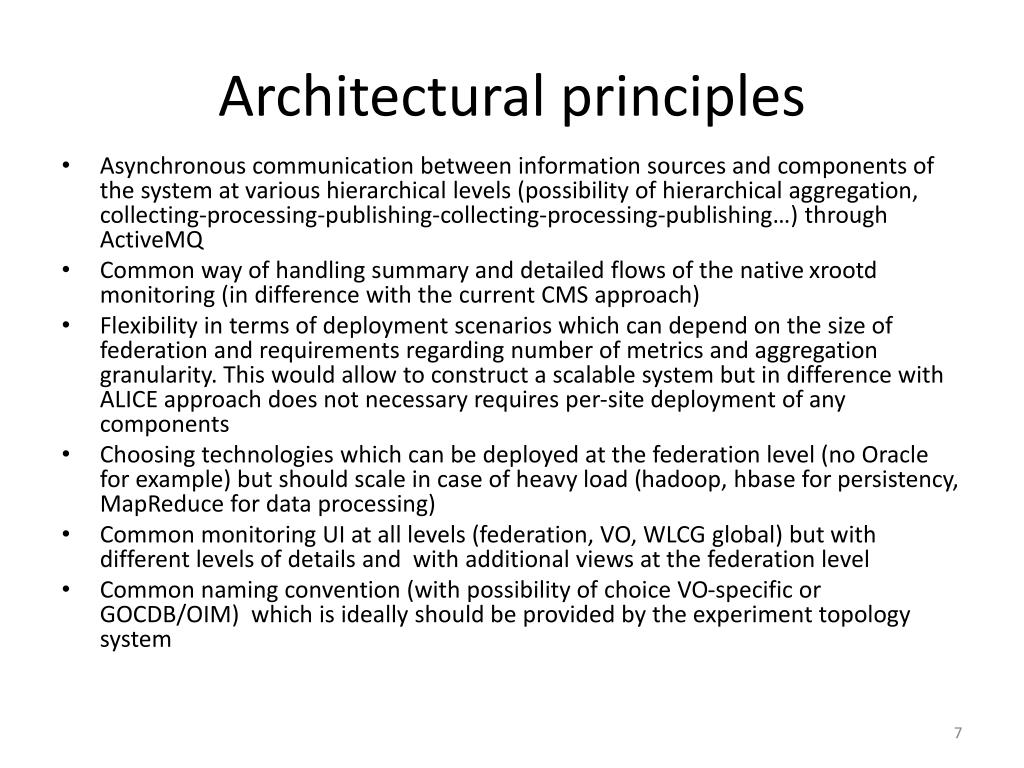 Architectural principles

• Asynchronous communication between information sources and components of the system at various hierarchical levels (possibility of hierarchical aggregation, collecting-processing-publishing-collecting-processing-publishing…) through ActiveMQ
• Common way of handling summary and detailed flows of the native xrootd monitoring (in difference with the current CMS approach)
• Flexibility in terms of deployment scenarios which can depend on the size of federation and requirements regarding number of metrics and aggregation granularity. This would allow to construct a scalable system but in difference with ALICE approach does not necessary requires per-site deployment of any components
• Choosing technologies which can be deployed at the federation level (no Oracle for example) but should scale in case of heavy load (hadoop, hbase for persistency, MapReduce for data processing)
• Common monitoring UI at all levels (federation, VO, WLCG global) but with different levels of details and with additional views at the federation level
• Common naming convention (with possibility of choice VO-specific or GOCDB/OIM) which is ideally should be provided by the experiment topology system

7